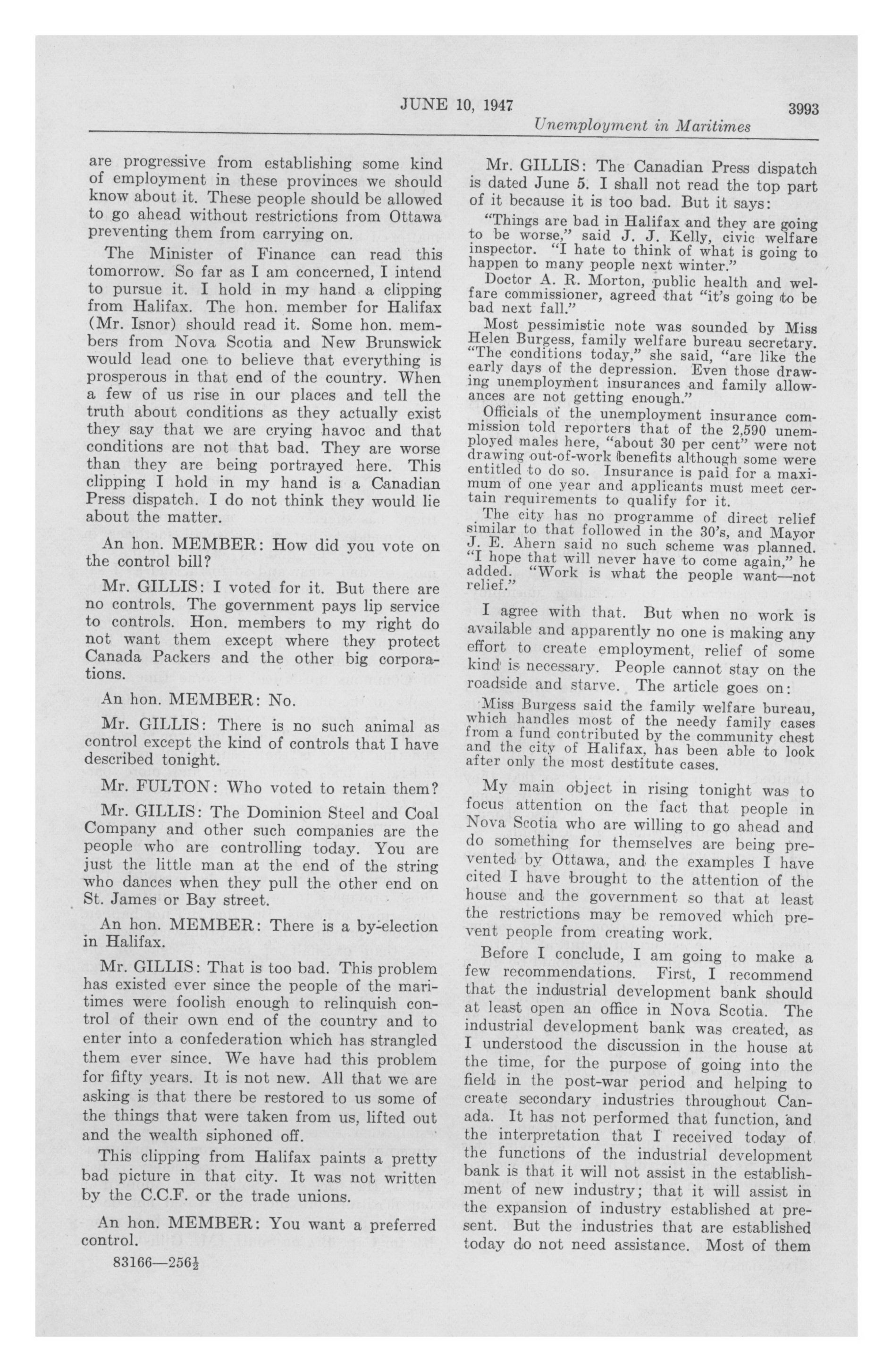 JUNE 10, 1947

3993

Unemployment in Maritimes

are progressive from establishing some kind of employment in these provinces we should know about it. These people should be allowed to go ahead without restrictions from Ottawa preventing them from carrying on.

The Minister of Finance can read this tomorrow. So far as I am concerned, I intend to pursue it. I hold in my hand a clipping from Halifax. The hon. member for Halifax (Mr. Isnor) should read it. Some hon. members from Nova Scotia and New Brunswick would lead one to believe that everything is prosperous in that end of the country. When a few of us rise in our places and tell the truth about conditions as they actually exist they say that we are crying havoc and that conditions are not that bad. They are worse than they are being portrayed here. This clipping I hold in my hand is a Canadian Press dispatch. I do not think they would lie about the matter.

An hon. MEMBER: How did you vote on the control bill?

Mr. GILLIS: I voted for it. But there are no controls. The government pays lip service to controls. Hon. members to my right do not want them except where they protect Canada Packers and the other big corporations.

An hon. MEMBER: No.

Mr. GILLIS: There is no such animal as control except the kind of controls that I have described tonight.

Mr. FULTON: Who voted to retain them?

Mr. GILLIS: The Dominion Steel and Coal Company and other such companies are the people who are controlling today. You are just the little man at the end of the string who dances when they pull the other end on St. James or Bay street.

An hon. MEMBER: There is a by-election in Halifax.

Mr. GILLIS: That is too bad. This problem has existed ever since the people of the maritimes were foolish enough to relinquish control of their own end of the country and to enter into a confederation which has strangled them ever since. We have had this problem for fifty years. It is not new. All that we are asking is that there be restored to us some of the things that were taken from us, lifted out and the wealth siphoned off.

This clipping from Halifax paints a pretty bad picture in that city. It was not written by the C.C.F. or the trade unions.

An hon. MEMBER: You want a preferred control.

83166—256½

Mr. GILLIS: The Canadian Press dispatch is dated June 5. I shall not read the top part of it because it is too bad. But it says:

"Things are bad in Halifax and they are going to be worse," said J. J. Kelly, civic welfare inspector. "I hate to think of what is going to happen to many people next winter."

Doctor A. R. Morton, public health and welfare commissioner, agreed that "it's going to be bad next fall."

Most pessimistic note was sounded by Miss Helen Burgess, family welfare bureau secretary. "The conditions today," she said, "are like the early days of the depression. Even those drawing unemployment insurances and family allowances are not getting enough."

Officials of the unemployment insurance commission told reporters that of the 2,590 unemployed males here, "about 30 per cent" were not drawing out-of-work benefits although some were entitled to do so. Insurance is paid for a maximum of one year and applicants must meet certain requirements to qualify for it.

The city has no programme of direct relief similar to that followed in the 30's, and Mayor J. E. Ahern said no such scheme was planned. "I hope that will never have to come again," he added. "Work is what the people want—not relief."

I agree with that. But when no work is available and apparently no one is making any effort to create employment, relief of some kind is necessary. People cannot stay on the roadside and starve. The article goes on:

Miss Burgess said the family welfare bureau, which handles most of the needy family cases from a fund contributed by the community chest and the city of Halifax, has been able to look after only the most destitute cases.

My main object in rising tonight was to focus attention on the fact that people in Nova Scotia who are willing to go ahead and do something for themselves are being prevented by Ottawa, and the examples I have cited I have brought to the attention of the house and the government so that at least the restrictions may be removed which prevent people from creating work.

Before I conclude, I am going to make a few recommendations. First, I recommend that the industrial development bank should at least open an office in Nova Scotia. The industrial development bank was created, as I understood the discussion in the house at the time, for the purpose of going into the field in the post-war period and helping to create secondary industries throughout Canada. It has not performed that function, and the interpretation that I received today of the functions of the industrial development bank is that it will not assist in the establishment of new industry; that it will assist in the expansion of industry established at present. But the industries that are established today do not need assistance. Most of them